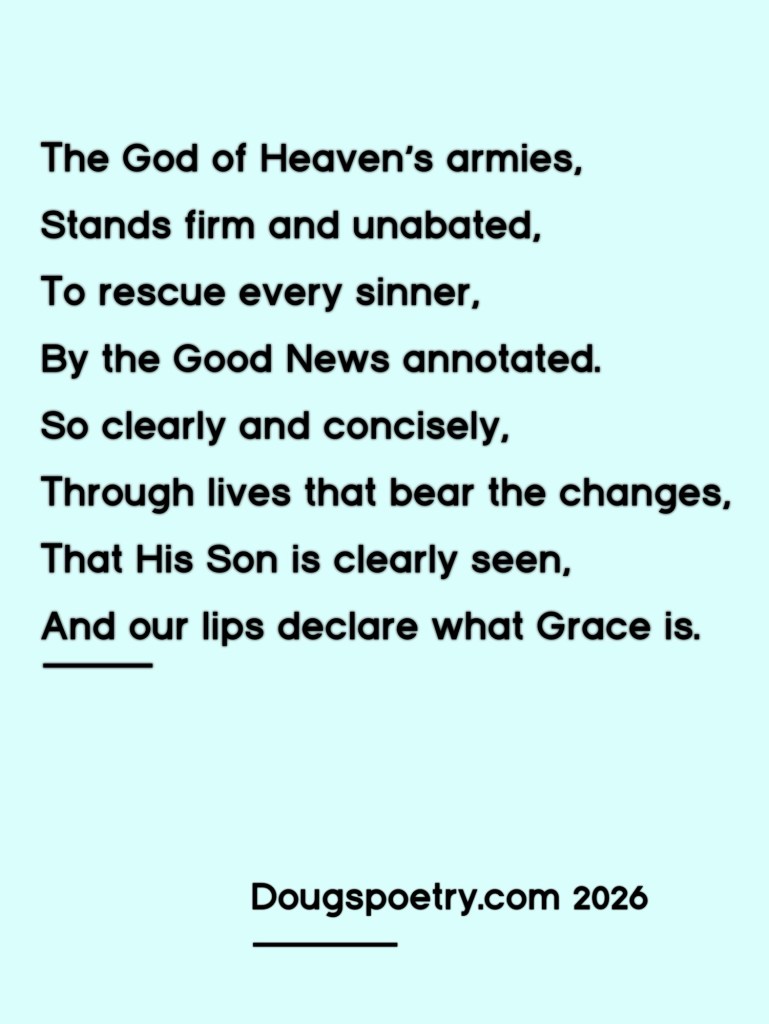 The God of Heaven's armies,
Stands firm and unabated,
To rescue every sinner,
By the Good News annotated.
So clearly and concisely,
Through lives that bear the changes,
That His Son is clearly seen,
And our lips declare what Grace is.

Dougspoetry.com 2026